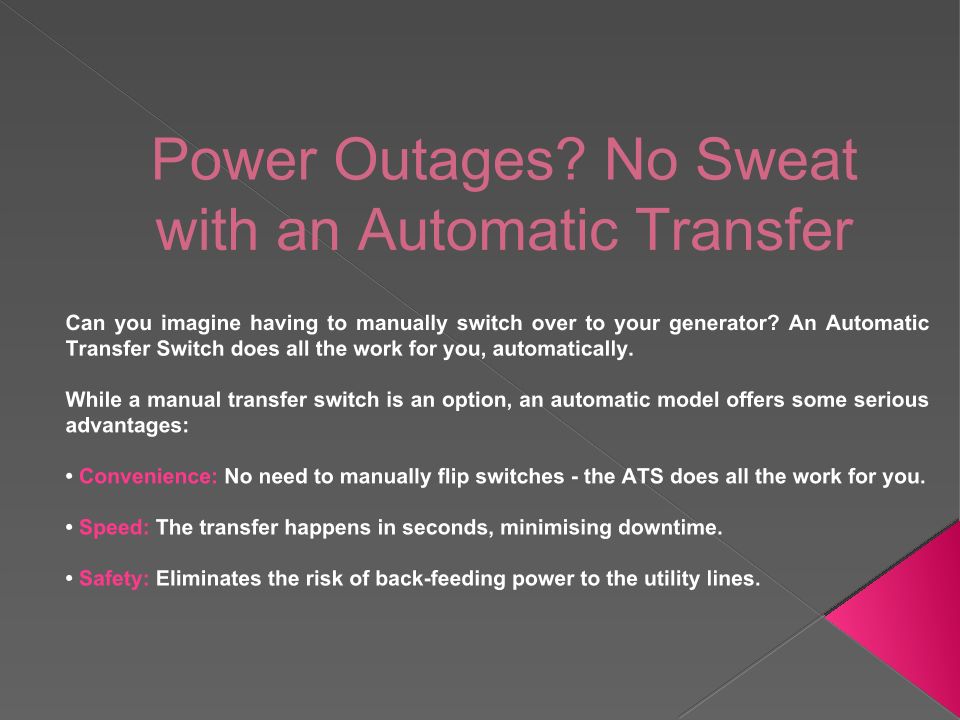 Power Outages? No Sweat with an Automatic Transfer

Can you imagine having to manually switch over to your generator? An Automatic Transfer Switch does all the work for you, automatically.

While a manual transfer switch is an option, an automatic model offers some serious advantages:

• Convenience: No need to manually flip switches - the ATS does all the work for you.

• Speed: The transfer happens in seconds, minimising downtime.

• Safety: Eliminates the risk of back-feeding power to the utility lines.